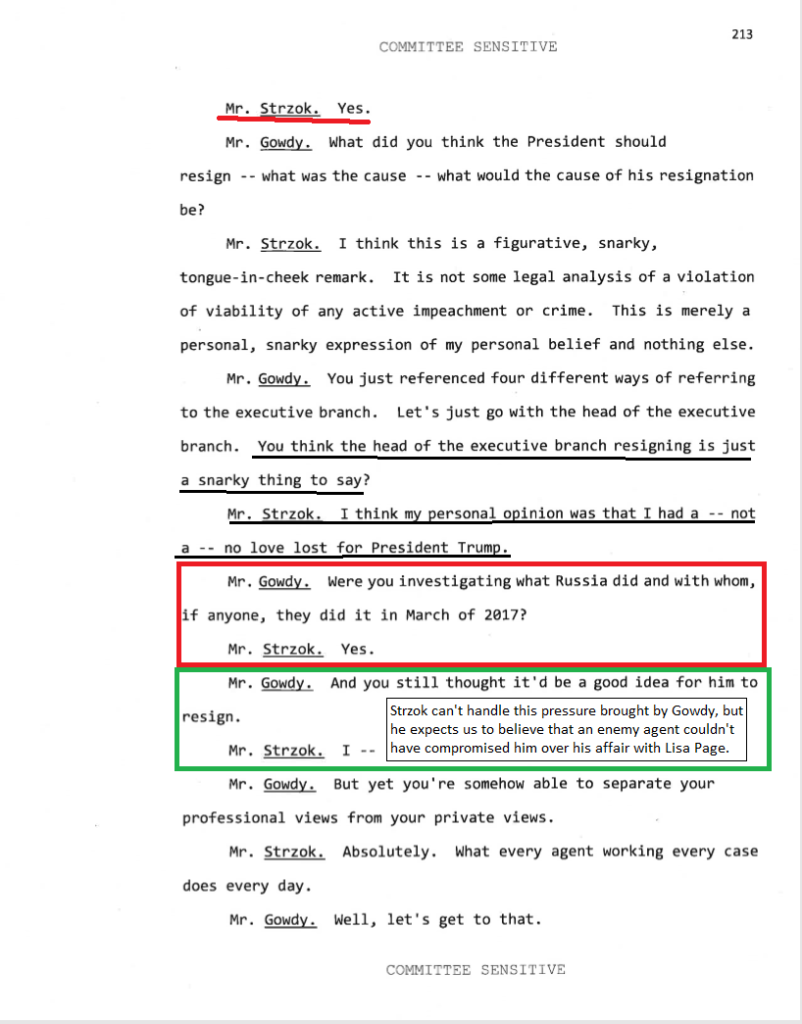 213

COMMITTEE SENSITIVE

Mr. Strzok. Yes.

Mr. Gowdy. What did you think the President should resign -- what was the cause -- what would the cause of his resignation be?

Mr. Strzok. I think this is a figurative, snarky, tongue-in-cheek remark. It is not some legal analysis of a violation of viability of any active impeachment or crime. This is merely a personal, snarky expression of my personal belief and nothing else.

Mr. Gowdy. You just referenced four different ways of referring to the executive branch. Let's just go with the head of the executive branch. You think the head of the executive branch resigning is just a snarky thing to say?

Mr. Strzok. I think my personal opinion was that I had a -- not a -- no love lost for President Trump.

Mr. Gowdy. Were you investigating what Russia did and with whom, if anyone, they did it in March of 2017?

Mr. Strzok. Yes.

Mr. Gowdy. And you still thought it'd be a good idea for him to resign.

Mr. Strzok. I --

Strzok can't handle this pressure brought by Gowdy, but he expects us to believe that an enemy agent couldn't have compromised him over his affair with Lisa Page.

Mr. Gowdy. But yet you're somehow able to separate your professional views from your private views.

Mr. Strzok. Absolutely. What every agent working every case does every day.

Mr. Gowdy. Well, let's get to that.

COMMITTEE SENSITIVE